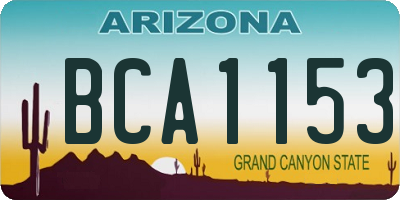 ARIZONA

BCA1153

GRAND CANYON STATE